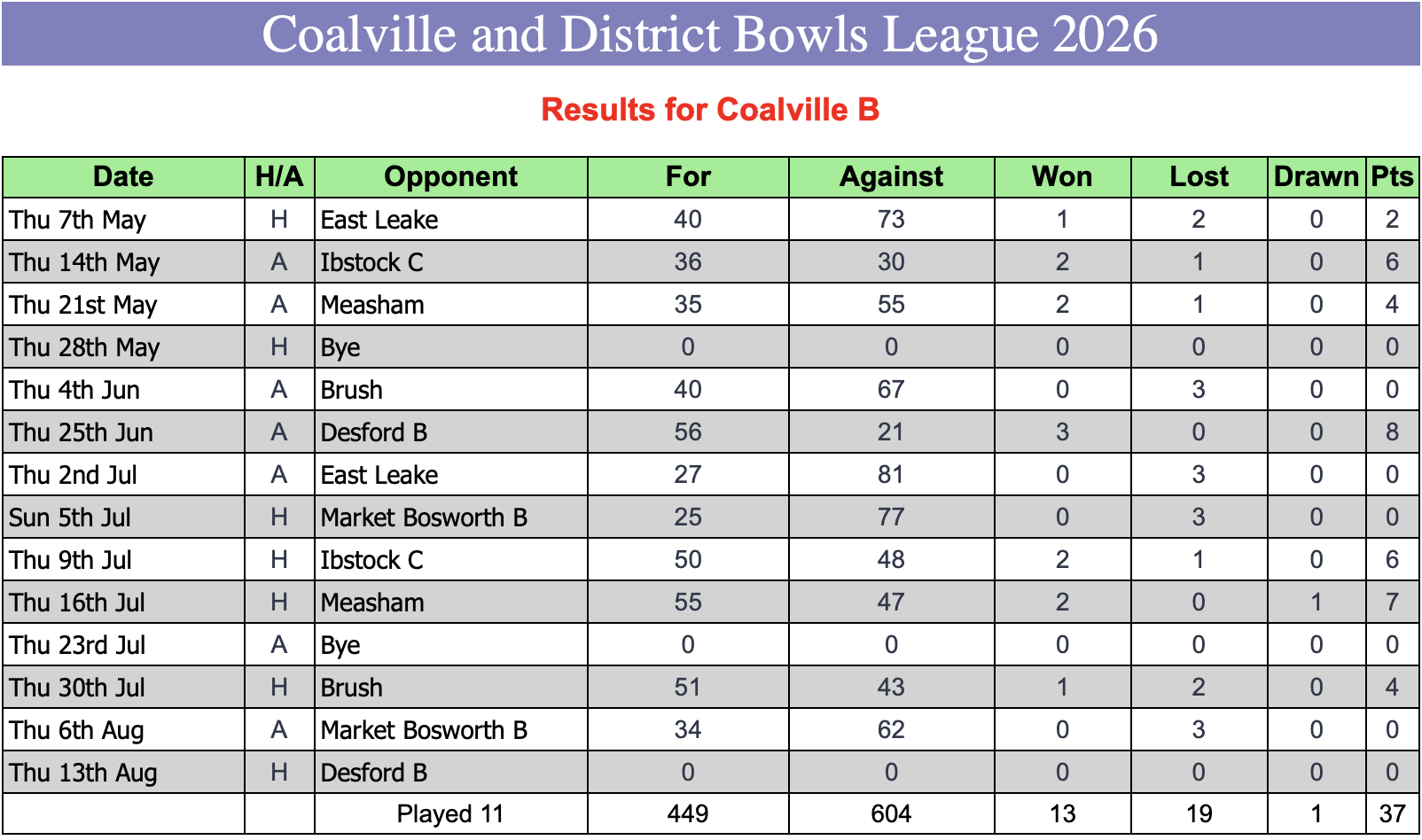 Coalville and District Bowls League 2026

Results for Coalville B

| Date | H/A | Opponent | For | Against | Won | Lost | Drawn | Pts |
|---|---|---|---|---|---|---|---|---|
| Thu 7th May | H | East Leake | 40 | 73 | 1 | 2 | 0 | 2 |
| Thu 14th May | A | Ibstock C | 36 | 30 | 2 | 1 | 0 | 6 |
| Thu 21st May | A | Measham | 35 | 55 | 2 | 1 | 0 | 4 |
| Thu 28th May | H | Bye | 0 | 0 | 0 | 0 | 0 | 0 |
| Thu 4th Jun | A | Brush | 40 | 67 | 0 | 3 | 0 | 0 |
| Thu 25th Jun | A | Desford B | 56 | 21 | 3 | 0 | 0 | 8 |
| Thu 2nd Jul | A | East Leake | 27 | 81 | 0 | 3 | 0 | 0 |
| Sun 5th Jul | H | Market Bosworth B | 25 | 77 | 0 | 3 | 0 | 0 |
| Thu 9th Jul | H | Ibstock C | 50 | 48 | 2 | 1 | 0 | 6 |
| Thu 16th Jul | H | Measham | 55 | 47 | 2 | 0 | 1 | 7 |
| Thu 23rd Jul | A | Bye | 0 | 0 | 0 | 0 | 0 | 0 |
| Thu 30th Jul | H | Brush | 51 | 43 | 1 | 2 | 0 | 4 |
| Thu 6th Aug | A | Market Bosworth B | 34 | 62 | 0 | 3 | 0 | 0 |
| Thu 13th Aug | H | Desford B | 0 | 0 | 0 | 0 | 0 | 0 |
| | | Played 11 | 449 | 604 | 13 | 19 | 1 | 37 |